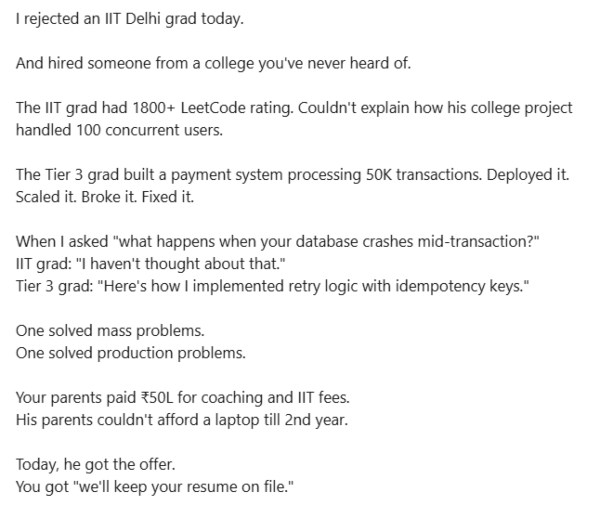 I rejected an IIT Delhi grad today.

And hired someone from a college you've never heard of.

The IIT grad had 1800+ LeetCode rating. Couldn't explain how his college project handled 100 concurrent users.

The Tier 3 grad built a payment system processing 50K transactions. Deployed it. Scaled it. Broke it. Fixed it.

When I asked "what happens when your database crashes mid-transaction?"
IIT grad: "I haven't thought about that."
Tier 3 grad: "Here's how I implemented retry logic with idempotency keys."

One solved mass problems.
One solved production problems.

Your parents paid ₹50L for coaching and IIT fees.
His parents couldn't afford a laptop till 2nd year.

Today, he got the offer.
You got "we'll keep your resume on file."